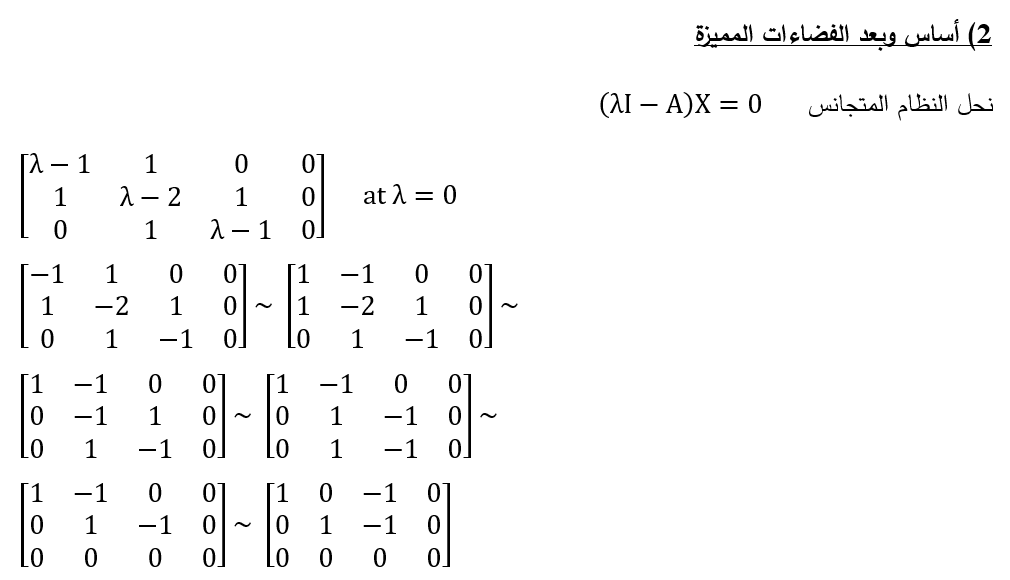 2) أساس وبعد الفضاءات المميزة

نحل النظام المتجانس $(\lambda I - A)X = 0$

$\begin{bmatrix} \lambda-1 & 1 & 0 & 0 \\ 1 & \lambda-2 & 1 & 0 \\ 0 & 1 & \lambda-1 & 0 \end{bmatrix}$ at $\lambda = 0$

$\begin{bmatrix} -1 & 1 & 0 & 0 \\ 1 & -2 & 1 & 0 \\ 0 & 1 & -1 & 0 \end{bmatrix} \sim \begin{bmatrix} 1 & -1 & 0 & 0 \\ 1 & -2 & 1 & 0 \\ 0 & 1 & -1 & 0 \end{bmatrix} \sim$

$\begin{bmatrix} 1 & -1 & 0 & 0 \\ 0 & -1 & 1 & 0 \\ 0 & 1 & -1 & 0 \end{bmatrix} \sim \begin{bmatrix} 1 & -1 & 0 & 0 \\ 0 & 1 & -1 & 0 \\ 0 & 1 & -1 & 0 \end{bmatrix} \sim$

$\begin{bmatrix} 1 & -1 & 0 & 0 \\ 0 & 1 & -1 & 0 \\ 0 & 0 & 0 & 0 \end{bmatrix} \sim \begin{bmatrix} 1 & 0 & -1 & 0 \\ 0 & 1 & -1 & 0 \\ 0 & 0 & 0 & 0 \end{bmatrix}$